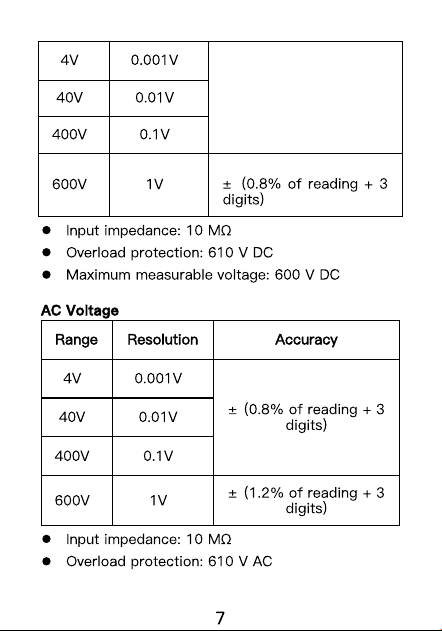 | 4V | 0.001V | |
|---|---|---|
| 40V | 0.01V | |
| 400V | 0.1V | |
| 600V | 1V | ± (0.8% of reading + 3 digits) |

• Input impedance: 10 MΩ
• Overload protection: 610 V DC
• Maximum measurable voltage: 600 V DC

AC Voltage

| Range | Resolution | Accuracy |
|---|---|---|
| 4V | 0.001V | ± (0.8% of reading + 3 digits) |
| 40V | 0.01V | |
| 400V | 0.1V | |
| 600V | 1V | ± (1.2% of reading + 3 digits) |

• Input impedance: 10 MΩ
• Overload protection: 610 V AC

7